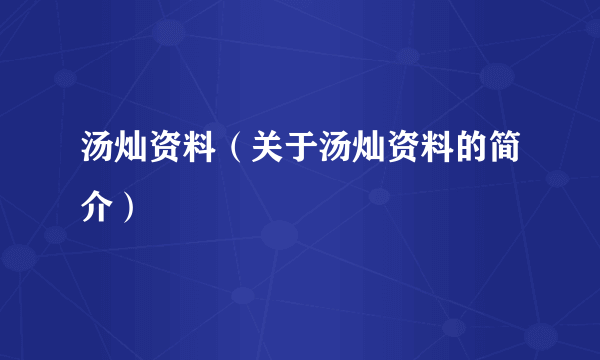 汤灿资料（关于汤灿资料的简介）